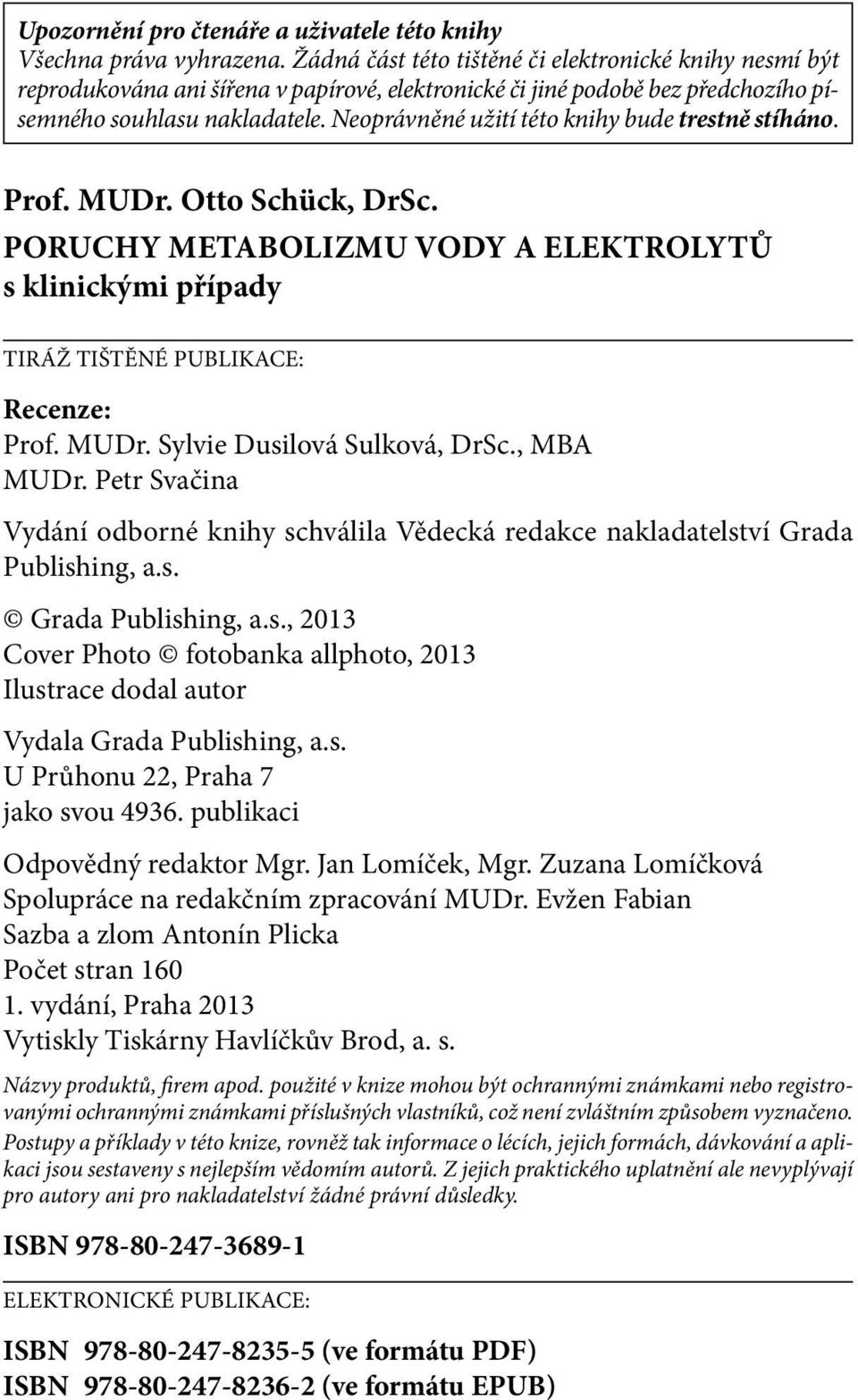 Upozornění pro čtenáře a uživatele této knihy
Všechna práva vyhrazena. Žádná část této tištěné či elektronické knihy nesmí být reprodukována ani šířena v papírové, elektronické či jiné podobě bez předchozího písemného souhlasu nakladatele. Neoprávněné užití této knihy bude trestně stíháno.

Prof. MUDr. Otto Schück, DrSc.
PORUCHY METABOLIZMU VODY A ELEKTROLYTŮ
s klinickými případy

TIRÁŽ TIŠTĚNÉ PUBLIKACE:

Recenze:
Prof. MUDr. Sylvie Dusilová Sulková, DrSc., MBA
MUDr. Petr Svačina

Vydání odborné knihy schválila Vědecká redakce nakladatelství Grada Publishing, a.s.

© Grada Publishing, a.s., 2013
Cover Photo © fotobanka allphoto, 2013
Ilustrace dodal autor

Vydala Grada Publishing, a.s.
U Průhonu 22, Praha 7
jako svou 4936. publikaci

Odpovědný redaktor Mgr. Jan Lomíček, Mgr. Zuzana Lomíčková
Spolupráce na redakčním zpracování MUDr. Evžen Fabian
Sazba a zlom Antonín Plicka
Počet stran 160
1. vydání, Praha 2013
Vytiskly Tiskárny Havlíčkův Brod, a. s.

Názvy produktů, firem apod. použité v knize mohou být ochrannými známkami nebo registrovanými ochrannými známkami příslušných vlastníků, což není zvláštním způsobem vyznačeno.
Postupy a příklady v této knize, rovněž tak informace o lécích, jejich formách, dávkování a aplikaci jsou sestaveny s nejlepším vědomím autorů. Z jejich praktického uplatnění ale nevyplývají pro autory ani pro nakladatelství žádné právní důsledky.

ISBN 978-80-247-3689-1

ELEKTRONICKÉ PUBLIKACE:

ISBN 978-80-247-8235-5 (ve formátu PDF)
ISBN 978-80-247-8236-2 (ve formátu EPUB)